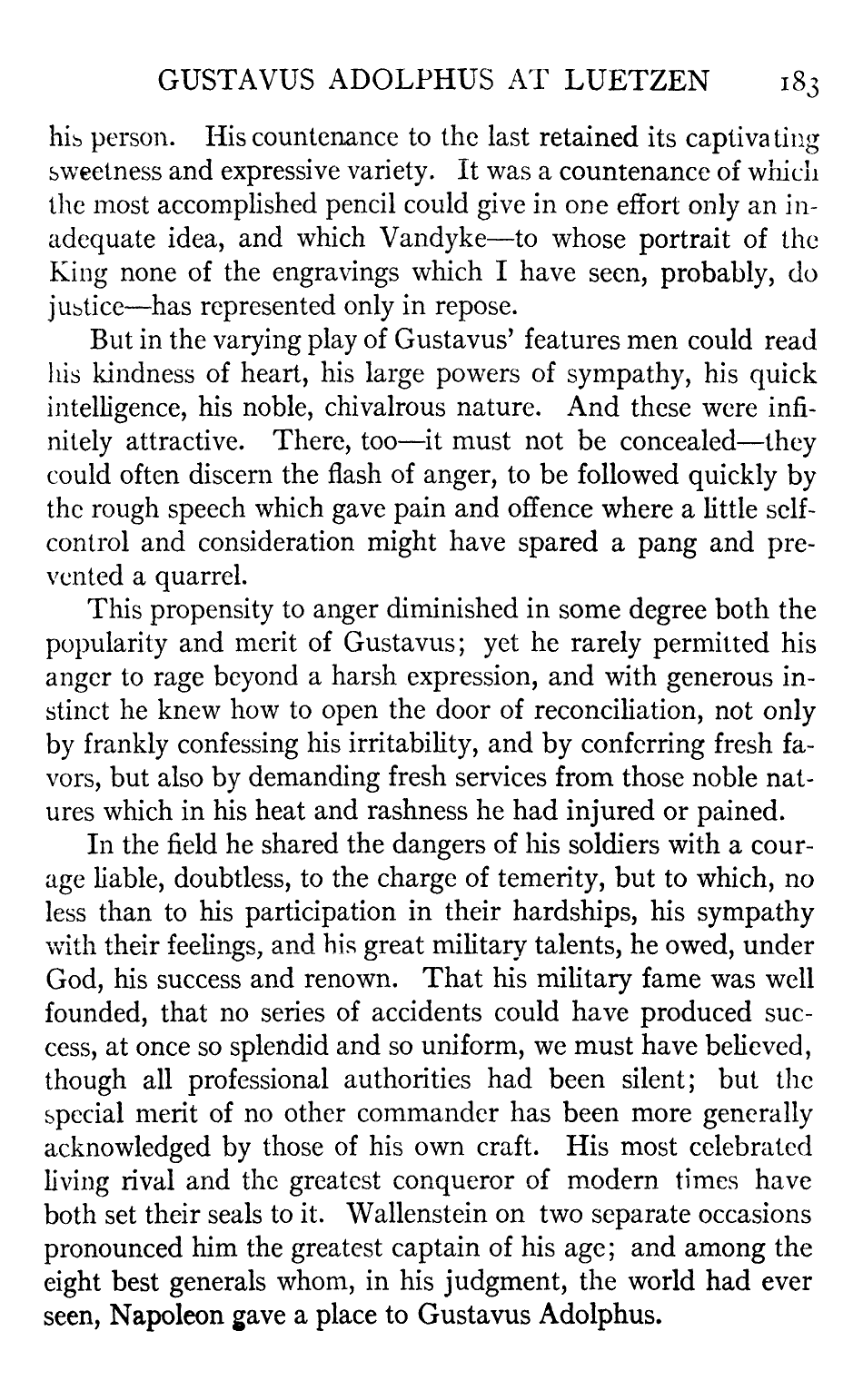 GUSTAVUS ADOLPHUS AT LUETZEN 183

his person. His countenance to the last retained its captivating sweetness and expressive variety. It was a countenance of which the most accomplished pencil could give in one effort only an inadequate idea, and which Vandyke—to whose portrait of the King none of the engravings which I have seen, probably, do justice—has represented only in repose.

But in the varying play of Gustavus' features men could read his kindness of heart, his large powers of sympathy, his quick intelligence, his noble, chivalrous nature. And these were infinitely attractive. There, too—it must not be concealed—they could often discern the flash of anger, to be followed quickly by the rough speech which gave pain and offence where a little self-control and consideration might have spared a pang and prevented a quarrel.

This propensity to anger diminished in some degree both the popularity and merit of Gustavus; yet he rarely permitted his anger to rage beyond a harsh expression, and with generous instinct he knew how to open the door of reconciliation, not only by frankly confessing his irritability, and by conferring fresh favors, but also by demanding fresh services from those noble natures which in his heat and rashness he had injured or pained.

In the field he shared the dangers of his soldiers with a courage liable, doubtless, to the charge of temerity, but to which, no less than to his participation in their hardships, his sympathy with their feelings, and his great military talents, he owed, under God, his success and renown. That his military fame was well founded, that no series of accidents could have produced success, at once so splendid and so uniform, we must have believed, though all professional authorities had been silent; but the special merit of no other commander has been more generally acknowledged by those of his own craft. His most celebrated living rival and the greatest conqueror of modern times have both set their seals to it. Wallenstein on two separate occasions pronounced him the greatest captain of his age; and among the eight best generals whom, in his judgment, the world had ever seen, Napoleon gave a place to Gustavus Adolphus.